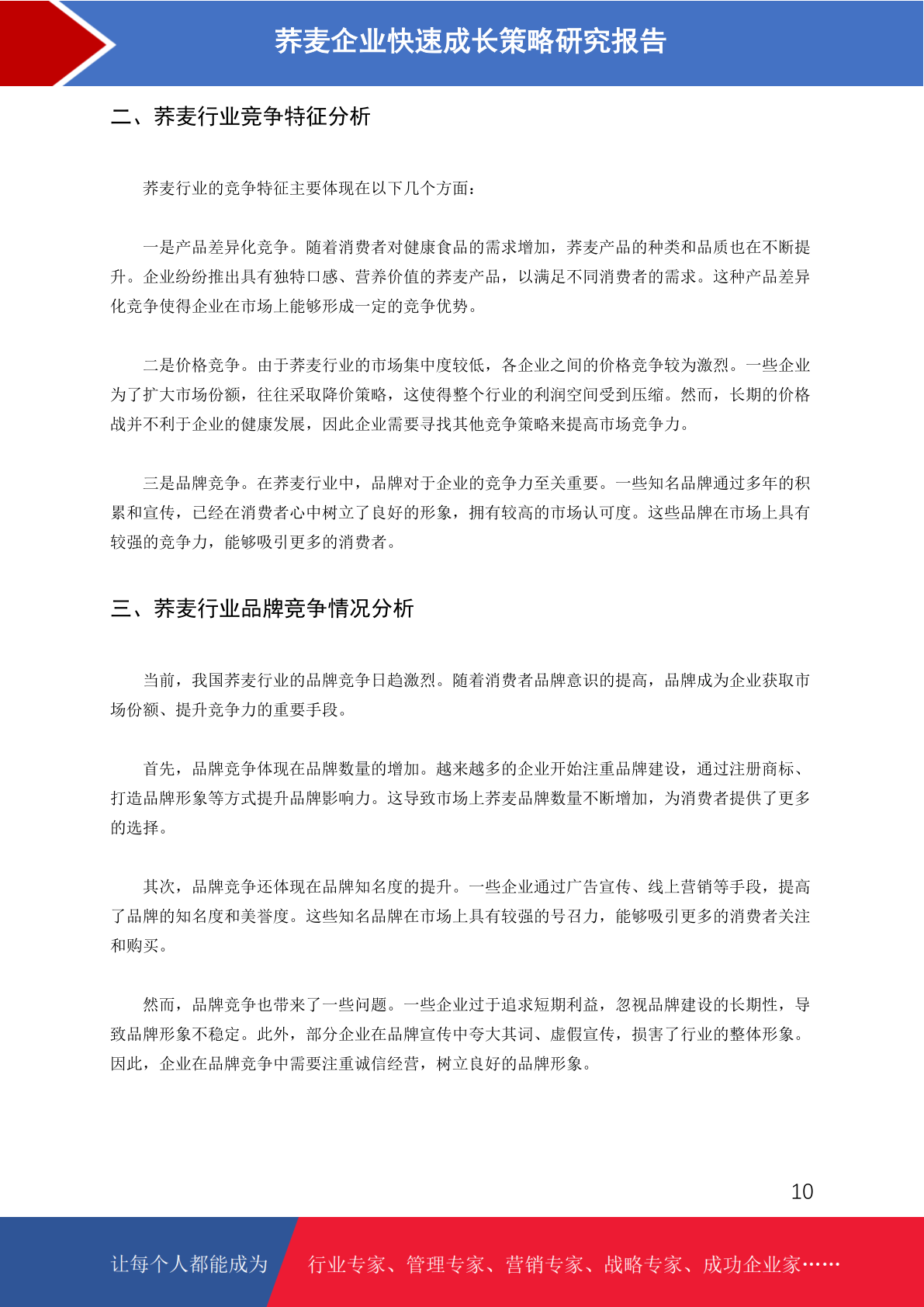 荞麦企业快速成长策略研究报告

二、荞麦行业竞争特征分析

荞麦行业的竞争特征主要体现在以下几个方面：

一是产品差异化竞争。随着消费者对健康食品的需求增加，荞麦产品的种类和品质也在不断提升。企业纷纷推出具有独特口感、营养价值的荞麦产品，以满足不同消费者的需求。这种产品差异化竞争使得企业在市场上能够形成一定的竞争优势。

二是价格竞争。由于荞麦行业的市场集中度较低，各企业之间的价格竞争较为激烈。一些企业为了扩大市场份额，往往采取降价策略，这使得整个行业的利润空间受到压缩。然而，长期的价格战并不利于企业的健康发展，因此企业需要寻找其他竞争策略来提高市场竞争力。

三是品牌竞争。在荞麦行业中，品牌对于企业的竞争力至关重要。一些知名品牌通过多年的积累和宣传，已经在消费者心中树立了良好的形象，拥有较高的市场认可度。这些品牌在市场上具有较强的竞争力，能够吸引更多的消费者。

三、荞麦行业品牌竞争情况分析

当前，我国荞麦行业的品牌竞争日趋激烈。随着消费者品牌意识的提高，品牌成为企业获取市场份额、提升竞争力的重要手段。

首先，品牌竞争体现在品牌数量的增加。越来越多的企业开始注重品牌建设，通过注册商标、打造品牌形象等方式提升品牌影响力。这导致市场上荞麦品牌数量不断增加，为消费者提供了更多的选择。

其次，品牌竞争还体现在品牌知名度的提升。一些企业通过广告宣传、线上营销等手段，提高了品牌的知名度和美誉度。这些知名品牌在市场上具有较强的号召力，能够吸引更多的消费者关注和购买。

然而，品牌竞争也带来了一些问题。一些企业过于追求短期利益，忽视品牌建设的长期性，导致品牌形象不稳定。此外，部分企业在品牌宣传中夸大其词、虚假宣传，损害了行业的整体形象。因此，企业在品牌竞争中需要注重诚信经营，树立良好的品牌形象。

10

让每个人都能成为 行业专家、管理专家、营销专家、战略专家、成功企业家……